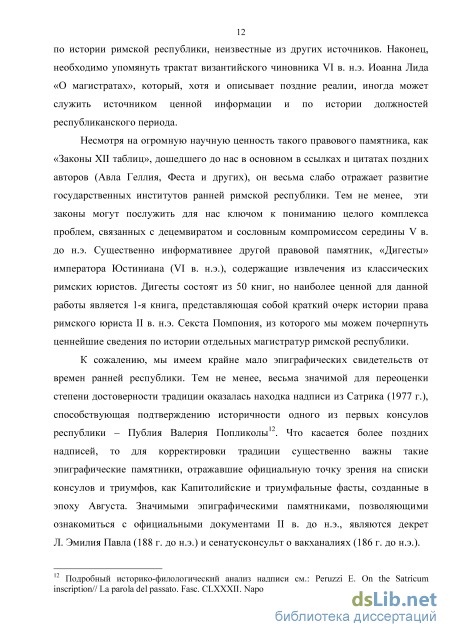 12

по истории римской республики, неизвестные из других источников. Наконец, необходимо упомянуть трактат византийского чиновника VI в. н.э. Иоанна Лида «О магистратах», который, хотя и описывает поздние реалии, иногда может служить источником ценной информации и по истории должностей республиканского периода.

Несмотря на огромную научную ценность такого правового памятника, как «Законы XII таблиц», дошедшего до нас в основном в ссылках и цитатах поздних авторов (Авла Геллия, Феста и других), он весьма слабо отражает развитие государственных институтов ранней римской республики. Тем не менее, эти законы могут послужить для нас ключом к пониманию целого комплекса проблем, связанных с децемвиратом и сословным компромиссом середины V в. до н.э. Существенно информативнее другой правовой памятник, «Дигесты» императора Юстиниана (VI в. н.э.), содержащие извлечения из классических римских юристов. Дигесты состоят из 50 книг, но наиболее ценной для данной работы является 1-я книга, представляющая собой краткий очерк истории права римского юриста II в. н.э. Секста Помпония, из которого мы можем почерпнуть ценнейшие сведения по истории отдельных магистратур римской республики.

К сожалению, мы имеем крайне мало эпиграфических свидетельств от времен ранней республики. Тем не менее, весьма значимой для переоценки степени достоверности традиции оказалась находка надписи из Сатрика (1977 г.), способствующая подтверждению историчности одного из первых консулов республики – Публия Валерия Попликолы$^{12}$. Что касается более поздних надписей, то для корректировки традиции существенно важны такие эпиграфические памятники, отражавшие официальную точку зрения на списки консулов и триумфов, как Капитолийские и триумфальные фасты, созданные в эпоху Августа. Значимыми эпиграфическими памятниками, позволяющими ознакомиться с официальными документами II в. до н.э., являются декрет Л. Эмилия Павла (188 г. до н.э.) и сенатусконсульт о вакханалиях (186 г. до н.э.).

$^{12}$ Подробный историко-филологический анализ надписи см.: Peruzzi E. On the Satricum inscription// La parola del passato. Fasc. CLXXXII. Napo

dsLib.net
библиотека диссертаций